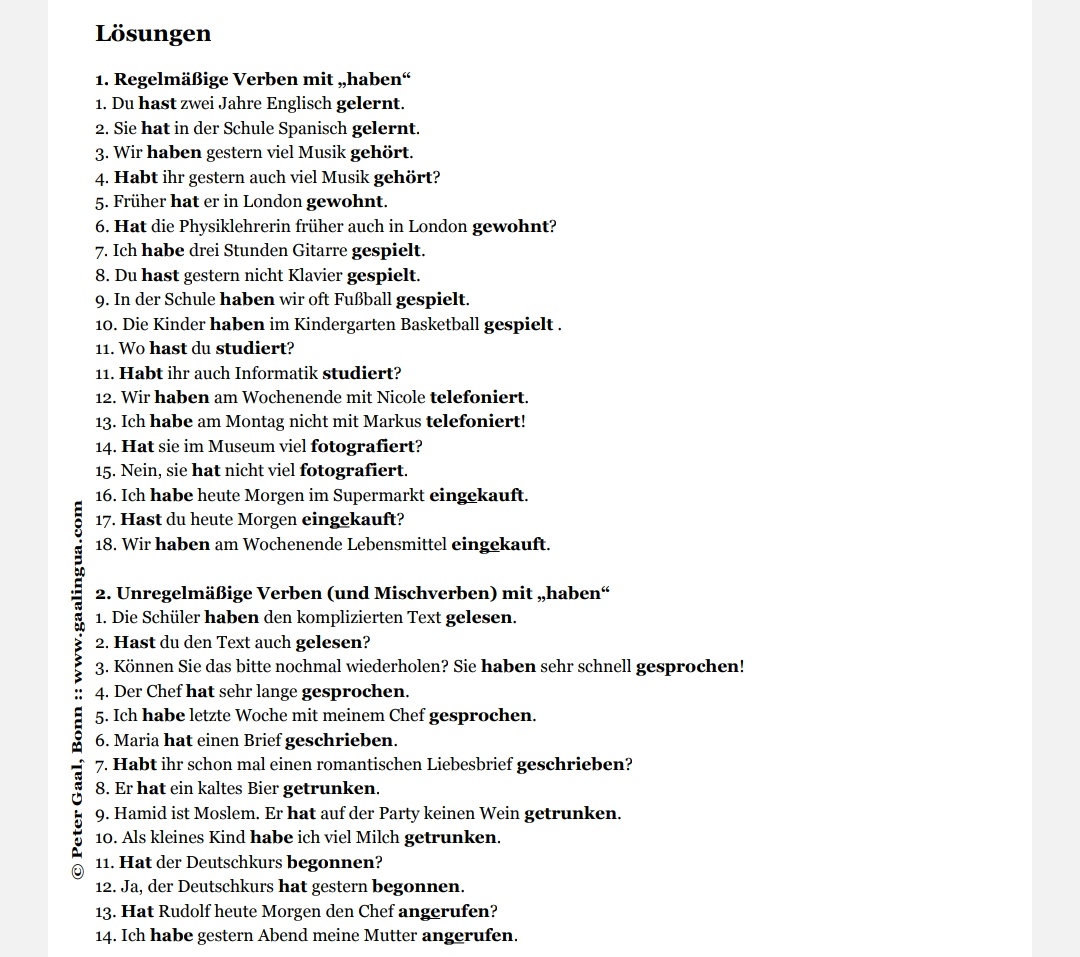 Lösungen

1. Regelmäßige Verben mit „haben“
1. Du hast zwei Jahre Englisch gelernt.
2. Sie hat in der Schule Spanisch gelernt.
3. Wir haben gestern viel Musik gehört.
4. Habt ihr gestern auch viel Musik gehört?
5. Früher hat er in London gewohnt.
6. Hat die Physiklehrerin früher auch in London gewohnt?
7. Ich habe drei Stunden Gitarre gespielt.
8. Du hast gestern nicht Klavier gespielt.
9. In der Schule haben wir oft Fußball gespielt.
10. Die Kinder haben im Kindergarten Basketball gespielt .
11. Wo hast du studiert?
11. Habt ihr auch Informatik studiert?
12. Wir haben am Wochenende mit Nicole telefoniert.
13. Ich habe am Montag nicht mit Markus telefoniert!
14. Hat sie im Museum viel fotografiert?
15. Nein, sie hat nicht viel fotografiert.
16. Ich habe heute Morgen im Supermarkt eingekauft.
17. Hast du heute Morgen eingekauft?
18. Wir haben am Wochenende Lebensmittel eingekauft.

2. Unregelmäßige Verben (und Mischverben) mit „haben“
1. Die Schüler haben den komplizierten Text gelesen.
2. Hast du den Text auch gelesen?
3. Können Sie das bitte nochmal wiederholen? Sie haben sehr schnell gesprochen!
4. Der Chef hat sehr lange gesprochen.
5. Ich habe letzte Woche mit meinem Chef gesprochen.
6. Maria hat einen Brief geschrieben.
7. Habt ihr schon mal einen romantischen Liebesbrief geschrieben?
8. Er hat ein kaltes Bier getrunken.
9. Hamid ist Moslem. Er hat auf der Party keinen Wein getrunken.
10. Als kleines Kind habe ich viel Milch getrunken.
11. Hat der Deutschkurs begonnen?
12. Ja, der Deutschkurs hat gestern begonnen.
13. Hat Rudolf heute Morgen den Chef angerufen?
14. Ich habe gestern Abend meine Mutter angerufen.

© Peter Gaal, Bonn :: www.gaalingua.com